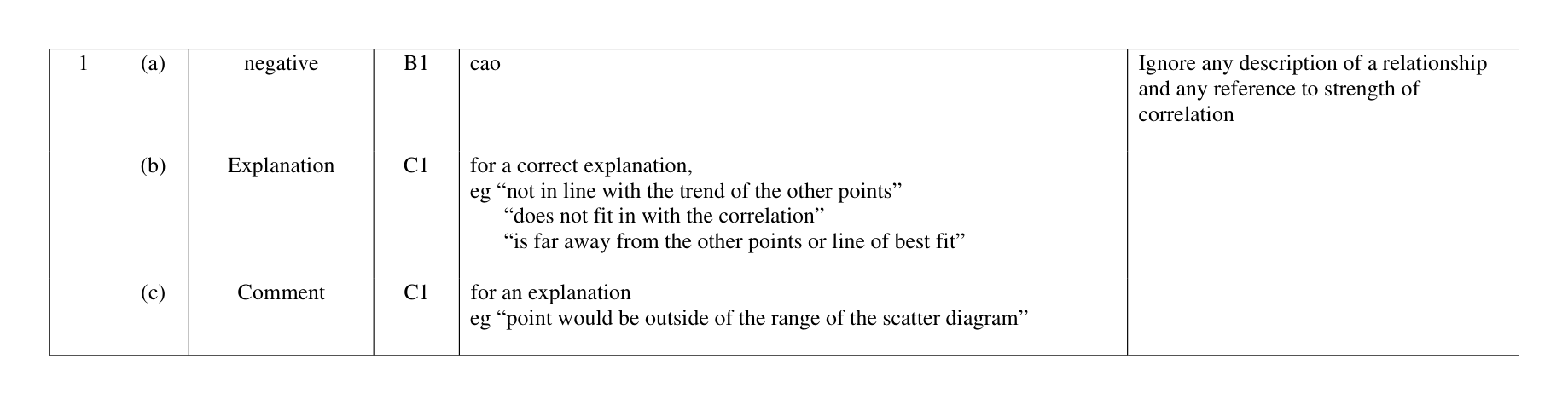 | 1 (a) | negative | B1 | cao | Ignore any description of a relationship and any reference to strength of correlation |
|---|---|---|---|---|
| (b) | Explanation | C1 | for a correct explanation, eg “not in line with the trend of the other points” “does not fit in with the correlation” “is far away from the other points or line of best fit” | |
| (c) | Comment | C1 | for an explanation eg “point would be outside of the range of the scatter diagram” | |